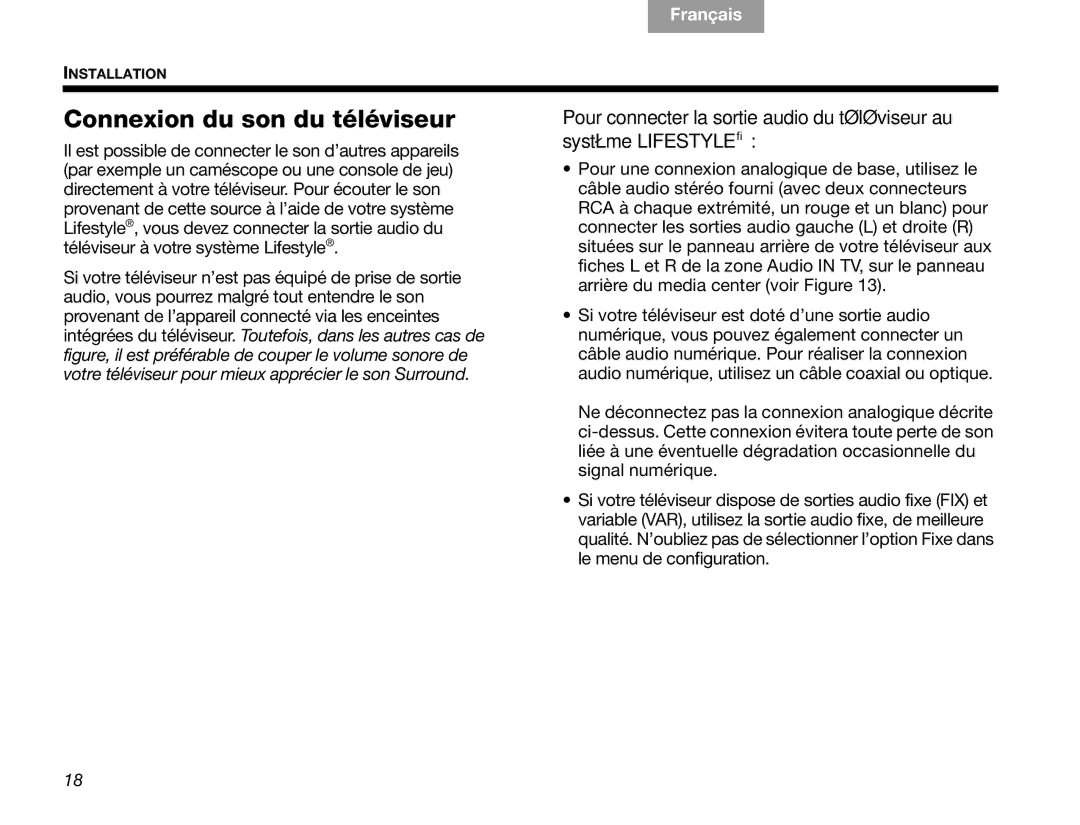 Français

INSTALLATION

Connexion du son du téléviseur

Il est possible de connecter le son d'autres appareils (par exemple un caméscope ou une console de jeu) directement à votre téléviseur. Pour écouter le son provenant de cette source à l'aide de votre système Lifestyle®, vous devez connecter la sortie audio du téléviseur à votre système Lifestyle®.

Si votre téléviseur n'est pas équipé de prise de sortie audio, vous pourrez malgré tout entendre le son provenant de l'appareil connecté via les enceintes intégrées du téléviseur. Toutefois, dans les autres cas de figure, il est préférable de couper le volume sonore de votre téléviseur pour mieux apprécier le son Surround.

Pour connecter la sortie audio du tØlØviseur au systŁme LIFESTYLEfi :

• Pour une connexion analogique de base, utilisez le câble audio stéréo fourni (avec deux connecteurs RCA à chaque extrémité, un rouge et un blanc) pour connecter les sorties audio gauche (L) et droite (R) situées sur le panneau arrière de votre téléviseur aux fiches L et R de la zone Audio IN TV, sur le panneau arrière du media center (voir Figure 13).

• Si votre téléviseur est doté d'une sortie audio numérique, vous pouvez également connecter un câble audio numérique. Pour réaliser la connexion audio numérique, utilisez un câble coaxial ou optique.

Ne déconnectez pas la connexion analogique décrite ci-dessus. Cette connexion évitera toute perte de son liée à une éventuelle dégradation occasionnelle du signal numérique.

• Si votre téléviseur dispose de sorties audio fixe (FIX) et variable (VAR), utilisez la sortie audio fixe, de meilleure qualité. N'oubliez pas de sélectionner l'option Fixe dans le menu de configuration.

18